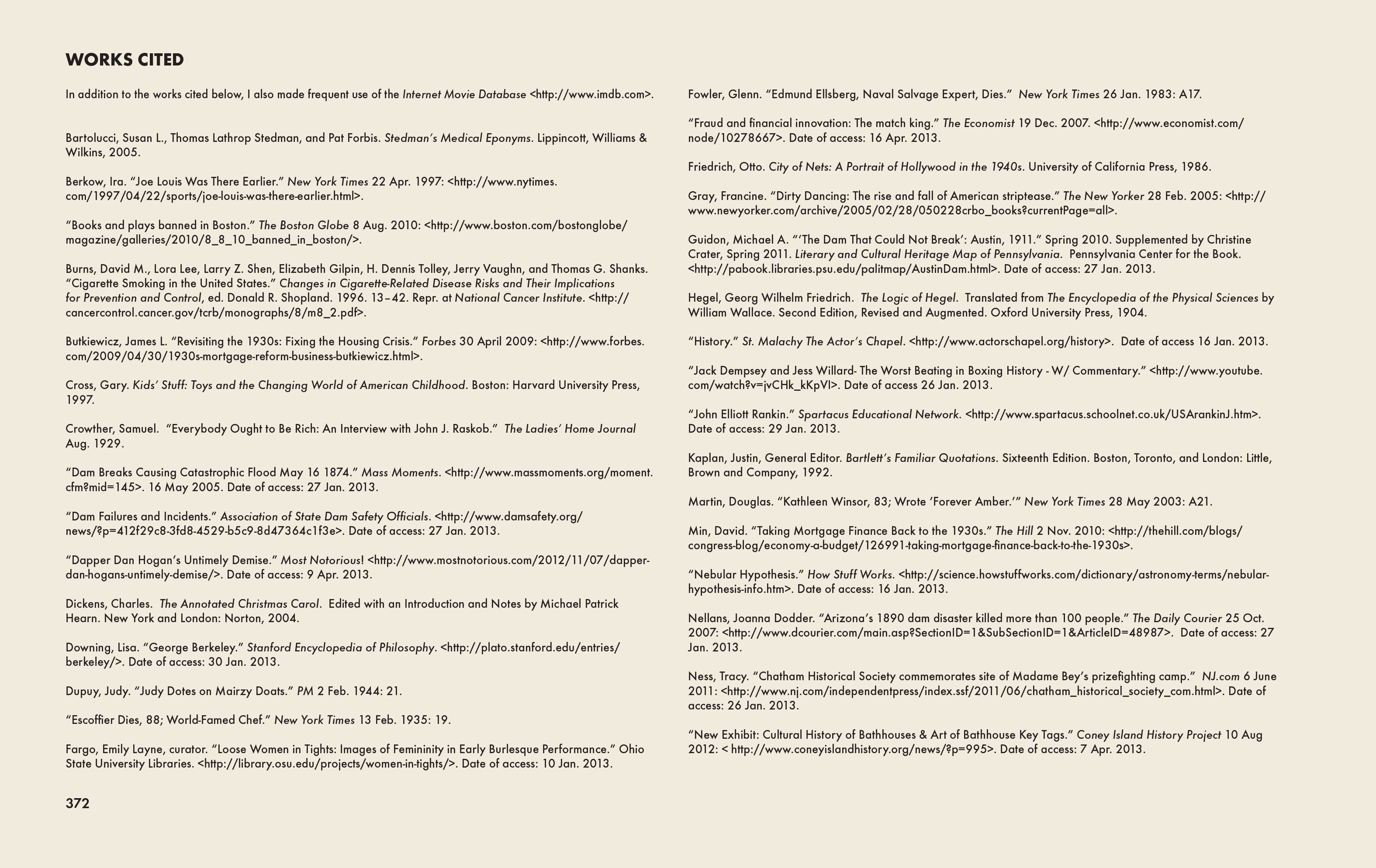 WORKS CITED

In addition to the works cited below, I also made frequent use of the Internet Movie Database <http://www.imdb.com>.

Bartolucci, Susan L., Thomas Lathrop Stedman, and Pat Forbis. Stedman's Medical Eponyms. Lippincott, Williams & Wilkins, 2005.

Berkow, Ira. "Joe Louis Was There Earlier." New York Times 22 Apr. 1997: <http://www.nytimes.com/1997/04/22/sports/joe-louis-was-there-earlier.html>.

"Books and plays banned in Boston." The Boston Globe 8 Aug. 2010: <http://www.boston.com/bostonglobe/magazine/galleries/2010/8_8_10_banned_in_boston/>.

Burns, David M., Lora Lee, Larry Z. Shen, Elizabeth Gilpin, H. Dennis Tolley, Jerry Vaughn, and Thomas G. Shanks. "Cigarette Smoking in the United States." Changes in Cigarette-Related Disease Risks and Their Implications for Prevention and Control, ed. Donald R. Shopland. 1996. 13–42. Repr. at National Cancer Institute. <http://cancercontrol.cancer.gov/tcrb/monographs/8/m8_2.pdf>.

Butkiewicz, James L. "Revisiting the 1930s: Fixing the Housing Crisis." Forbes 30 April 2009: <http://www.forbes.com/2009/04/30/1930s-mortgage-reform-business-butkiewicz.html>.

Cross, Gary. Kids' Stuff: Toys and the Changing World of American Childhood. Boston: Harvard University Press, 1997.

Crowther, Samuel. "Everybody Ought to Be Rich: An Interview with John J. Raskob." The Ladies' Home Journal Aug. 1929.

"Dam Breaks Causing Catastrophic Flood May 16 1874." Mass Moments. <http://www.massmoments.org/moment.cfm?mid=145>. 16 May 2005. Date of access: 27 Jan. 2013.

"Dam Failures and Incidents." Association of State Dam Safety Officials. <http://www.damsafety.org/news/?p=412f29c8-3fd8-4529-b5c9-8d47364c1f3e>. Date of access: 27 Jan. 2013.

"Dapper Dan Hogan's Untimely Demise." Most Notorious! <http://www.mostnotorious.com/2012/11/07/dapper-dan-hogans-untimely-demise/>. Date of access: 9 Apr. 2013.

Dickens, Charles. The Annotated Christmas Carol. Edited with an Introduction and Notes by Michael Patrick Hearn. New York and London: Norton, 2004.

Downing, Lisa. "George Berkeley." Stanford Encyclopedia of Philosophy. <http://plato.stanford.edu/entries/berkeley/>. Date of access: 30 Jan. 2013.

Dupuy, Judy. "Judy Dotes on Mairzy Doats." PM 2 Feb. 1944: 21.

"Escoffier Dies, 88; World-Famed Chef." New York Times 13 Feb. 1935: 19.

Fargo, Emily Layne, curator. "Loose Women in Tights: Images of Femininity in Early Burlesque Performance." Ohio State University Libraries. <http://library.osu.edu/projects/women-in-tights/>. Date of access: 10 Jan. 2013.

372

Fowler, Glenn. "Edmund Ellsberg, Naval Salvage Expert, Dies." New York Times 26 Jan. 1983: A17.

"Fraud and financial innovation: The match king." The Economist 19 Dec. 2007. <http://www.economist.com/node/10278667>. Date of access: 16 Apr. 2013.

Friedrich, Otto. City of Nets: A Portrait of Hollywood in the 1940s. University of California Press, 1986.

Gray, Francine. "Dirty Dancing: The rise and fall of American striptease." The New Yorker 28 Feb. 2005: <http://www.newyorker.com/archive/2005/02/28/050228crbo_books?currentPage=all>.

Guidon, Michael A. "'The Dam That Could Not Break': Austin, 1911." Spring 2010. Supplemented by Christine Crater, Spring 2011. Literary and Cultural Heritage Map of Pennsylvania. Pennsylvania Center for the Book. <http://pabook.libraries.psu.edu/palitmap/AustinDam.html>. Date of access: 27 Jan. 2013.

Hegel, Georg Wilhelm Friedrich. The Logic of Hegel. Translated from The Encyclopedia of the Physical Sciences by William Wallace. Second Edition, Revised and Augmented. Oxford University Press, 1904.

"History." St. Malachy The Actor's Chapel. <http://www.actorschapel.org/history>. Date of access 16 Jan. 2013.

"Jack Dempsey and Jess Willard- The Worst Beating in Boxing History - W/ Commentary." <http://www.youtube.com/watch?v=jvCHk_kKpVI>. Date of access 26 Jan. 2013.

"John Elliott Rankin." Spartacus Educational Network. <http://www.spartacus.schoolnet.co.uk/USArankinJ.htm>. Date of access: 29 Jan. 2013.

Kaplan, Justin, General Editor. Bartlett's Familiar Quotations. Sixteenth Edition. Boston, Toronto, and London: Little, Brown and Company, 1992.

Martin, Douglas. "Kathleen Winsor, 83; Wrote 'Forever Amber.'" New York Times 28 May 2003: A21.

Min, David. "Taking Mortgage Finance Back to the 1930s." The Hill 2 Nov. 2010: <http://thehill.com/blogs/congress-blog/economy-a-budget/126991-taking-mortgage-finance-back-to-the-1930s>.

"Nebular Hypothesis." How Stuff Works. <http://science.howstuffworks.com/dictionary/astronomy-terms/nebular-hypothesis-info.htm>. Date of access: 16 Jan. 2013.

Nellans, Joanna Dodder. "Arizona's 1890 dam disaster killed more than 100 people." The Daily Courier 25 Oct. 2007: <http://www.dcourier.com/main.asp?SectionID=1&SubSectionID=1&ArticleID=48987>. Date of access: 27 Jan. 2013.

Ness, Tracy. "Chatham Historical Society commemorates site of Madame Bey's prizefighting camp." NJ.com 6 June 2011: <http://www.nj.com/independentpress/index.ssf/2011/06/chatham_historical_society_com.html>. Date of access: 26 Jan. 2013.

"New Exhibit: Cultural History of Bathhouses & Art of Bathhouse Key Tags." Coney Island History Project 10 Aug 2012: < http://www.coneyislandhistory.org/news/?p=995>. Date of access: 7 Apr. 2013.